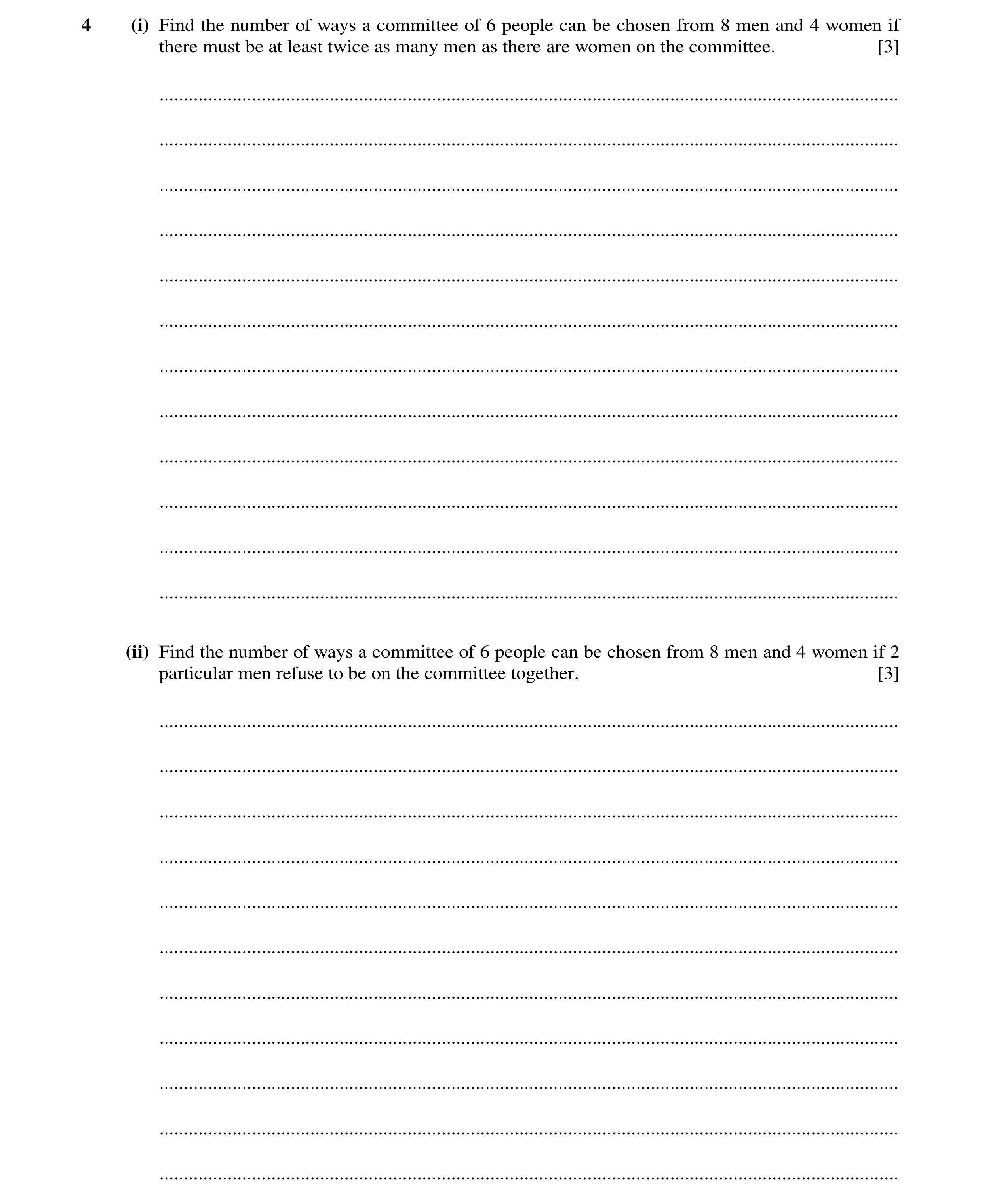 4 (i) Find the number of ways a committee of 6 people can be chosen from 8 men and 4 women if there must be at least twice as many men as there are women on the committee. [3]

(ii) Find the number of ways a committee of 6 people can be chosen from 8 men and 4 women if 2 particular men refuse to be on the committee together. [3]